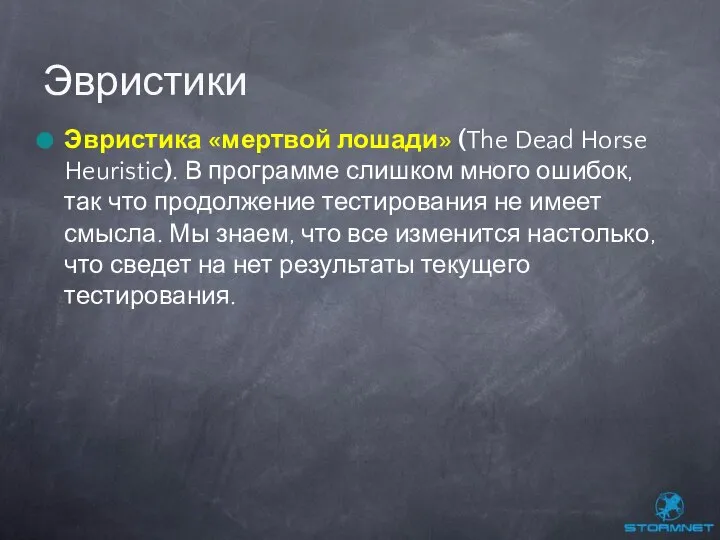 Эвристики

Эвристика «мертвой лошади» (The Dead Horse Heuristic). В программе слишком много ошибок, так что продолжение тестирования не имеет смысла. Мы знаем, что все изменится настолько, что сведет на нет результаты текущего тестирования.

STORMNET